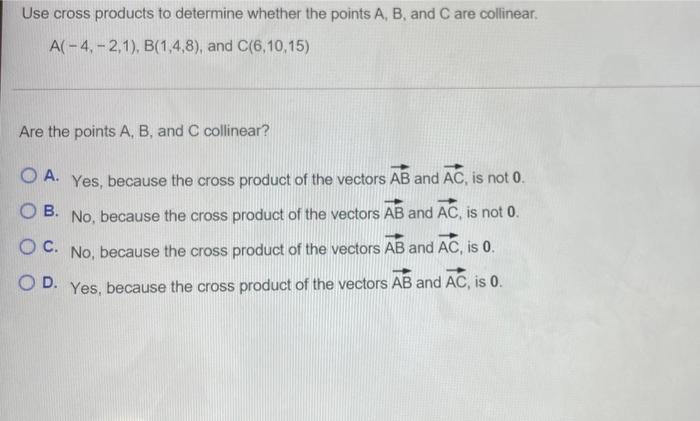 Use cross products to determine whether the points A, B, and C are collinear.

$A(-4,-2,1)$, $B(1,4,8)$, and $C(6,10,15)$

Are the points A, B, and C collinear?

A. Yes, because the cross product of the vectors $\overrightarrow{AB}$ and $\overrightarrow{AC}$, is not $\mathbf{0}$.

B. No, because the cross product of the vectors $\overrightarrow{AB}$ and $\overrightarrow{AC}$, is not $\mathbf{0}$.

C. No, because the cross product of the vectors $\overrightarrow{AB}$ and $\overrightarrow{AC}$, is $\mathbf{0}$.

D. Yes, because the cross product of the vectors $\overrightarrow{AB}$ and $\overrightarrow{AC}$, is $\mathbf{0}$.